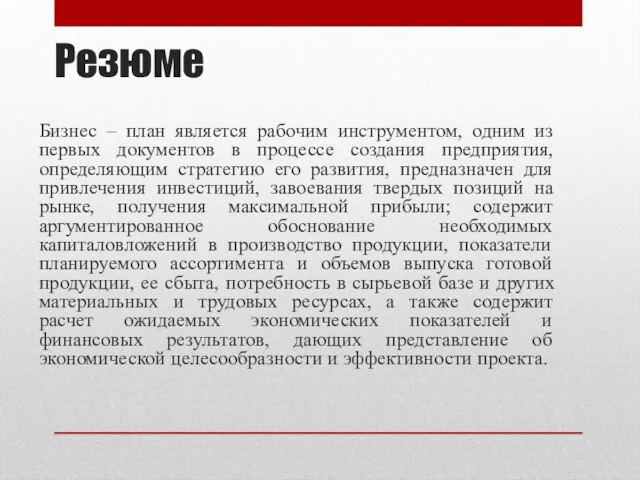 Резюме

Бизнес – план является рабочим инструментом, одним из первых документов в процессе создания предприятия, определяющим стратегию его развития, предназначен для привлечения инвестиций, завоевания твердых позиций на рынке, получения максимальной прибыли; содержит аргументированное обоснование необходимых капиталовложений в производство продукции, показатели планируемого ассортимента и объемов выпуска готовой продукции, ее сбыта, потребность в сырьевой базе и других материальных и трудовых ресурсах, а также содержит расчет ожидаемых экономических показателей и финансовых результатов, дающих представление об экономической целесообразности и эффективности проекта.